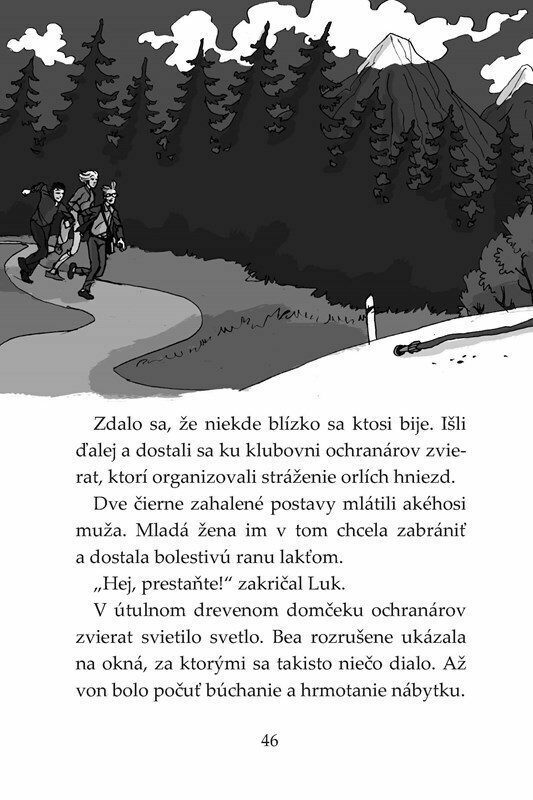 Zdalo sa, že niekde blízko sa ktosi bije. Išli ďalej a dostali sa ku klubovni ochranárov zvierat, ktorí organizovali stráženie orlích hniezd.

Dve čierne zahalené postavy mlátili akéhosi muža. Mladá žena im v tom chcela zabrániť a dostala bolestivú ranu lakťom.

„Hej, prestaňte!“ zakričal Luk.

V útulnom drevenom domčeku ochranárov zvierat svietilo svetlo. Bea rozrušene ukázala na okná, za ktorými sa takisto niečo dialo. Až von bolo počuť búchanie a hrmotanie nábytku.

46